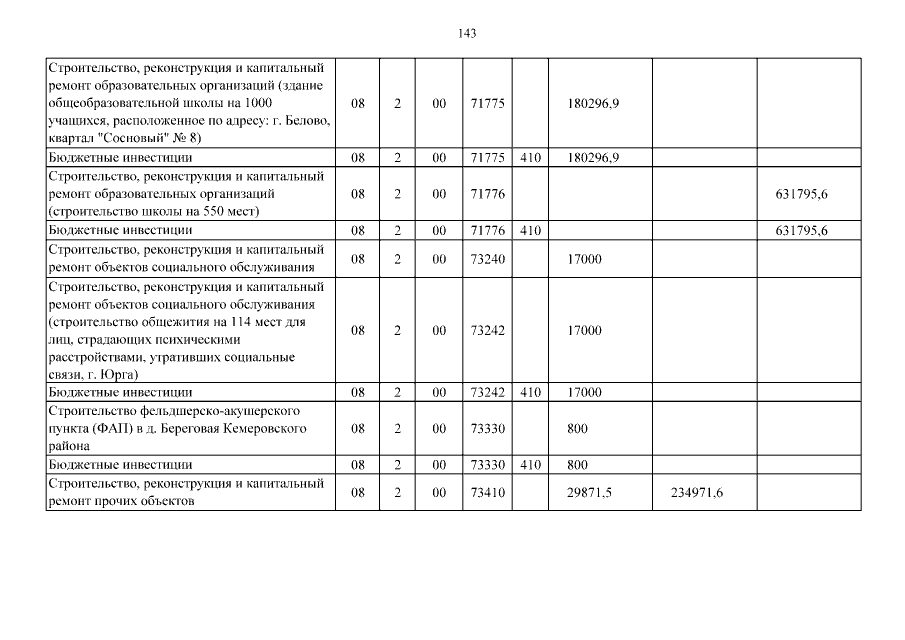 143

| | | | | | | | | |
|---|---|---|---|---|---|---|---|---|
| Строительство, реконструкция и капитальный ремонт образовательных организаций (здание общеобразовательной школы на 1000 учащихся, расположенное по адресу: г. Белово, квартал "Сосновый" № 8) | 08 | 2 | 00 | 71775 | | 180296,9 | | |
| Бюджетные инвестиции | 08 | 2 | 00 | 71775 | 410 | 180296,9 | | |
| Строительство, реконструкция и капитальный ремонт образовательных организаций (строительство школы на 550 мест) | 08 | 2 | 00 | 71776 | | | | 631795,6 |
| Бюджетные инвестиции | 08 | 2 | 00 | 71776 | 410 | | | 631795,6 |
| Строительство, реконструкция и капитальный ремонт объектов социального обслуживания | 08 | 2 | 00 | 73240 | | 17000 | | |
| Строительство, реконструкция и капитальный ремонт объектов социального обслуживания (строительство общежития на 114 мест для лиц, страдающих психическими расстройствами, утративших социальные связи, г. Юрга) | 08 | 2 | 00 | 73242 | | 17000 | | |
| Бюджетные инвестиции | 08 | 2 | 00 | 73242 | 410 | 17000 | | |
| Строительство фельдшерско-акушерского пункта (ФАП) в д. Береговая Кемеровского района | 08 | 2 | 00 | 73330 | | 800 | | |
| Бюджетные инвестиции | 08 | 2 | 00 | 73330 | 410 | 800 | | |
| Строительство, реконструкция и капитальный ремонт прочих объектов | 08 | 2 | 00 | 73410 | | 29871,5 | 234971,6 | |